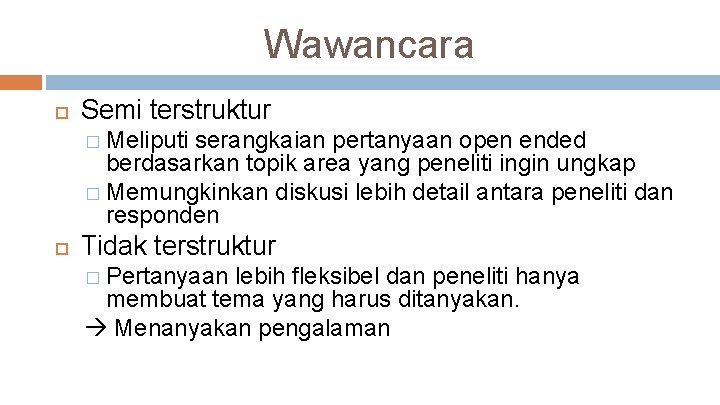 Wawancara

Semi terstruktur

Meliputi serangkaian pertanyaan open ended berdasarkan topik area yang peneliti ingin ungkap

Memungkinkan diskusi lebih detail antara peneliti dan responden

Tidak terstruktur

Pertanyaan lebih fleksibel dan peneliti hanya membuat tema yang harus ditanyakan.

→ Menanyakan pengalaman